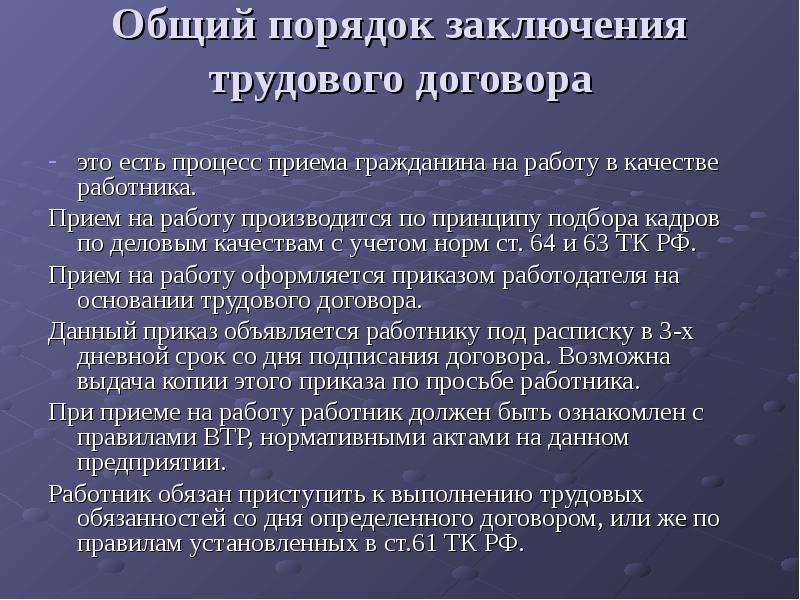 Общий порядок заключения трудового договора

- это есть процесс приема гражданина на работу в качестве работника.

Прием на работу производится по принципу подбора кадров по деловым качествам с учетом норм ст. 64 и 63 ТК РФ.

Прием на работу оформляется приказом работодателя на основании трудового договора.

Данный приказ объявляется работнику под расписку в 3-х дневной срок со дня подписания договора. Возможна выдача копии этого приказа по просьбе работника.

При приеме на работу работник должен быть ознакомлен с правилами ВТР, нормативными актами на данном предприятии.

Работник обязан приступить к выполнению трудовых обязанностей со дня определенного договором, или же по правилам установленных в ст.61 ТК РФ.